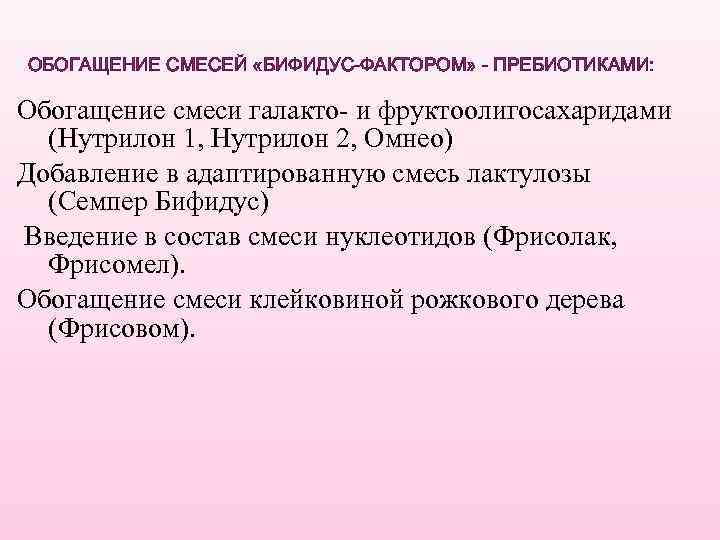 ОБОГАЩЕНИЕ СМЕСЕЙ «БИФИДУС-ФАКТОРОМ» - ПРЕБИОТИКАМИ:

Обогащение смеси галакто- и фруктоолигосахаридами (Нутрилон 1, Нутрилон 2, Омнео)

Добавление в адаптированную смесь лактулозы (Семпер Бифидус)

Введение в состав смеси нуклеотидов (Фрисолак, Фрисомел).

Обогащение смеси клейковиной рожкового дерева (Фрисовом).